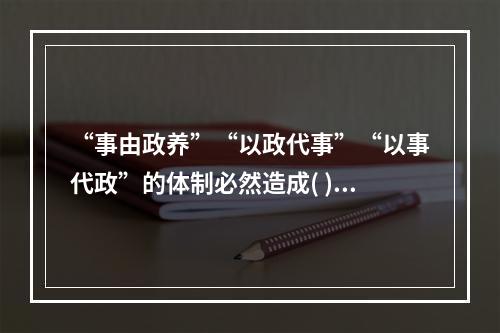 “事由政养”“以政代事”“以事代政”的体制必然造成( )...